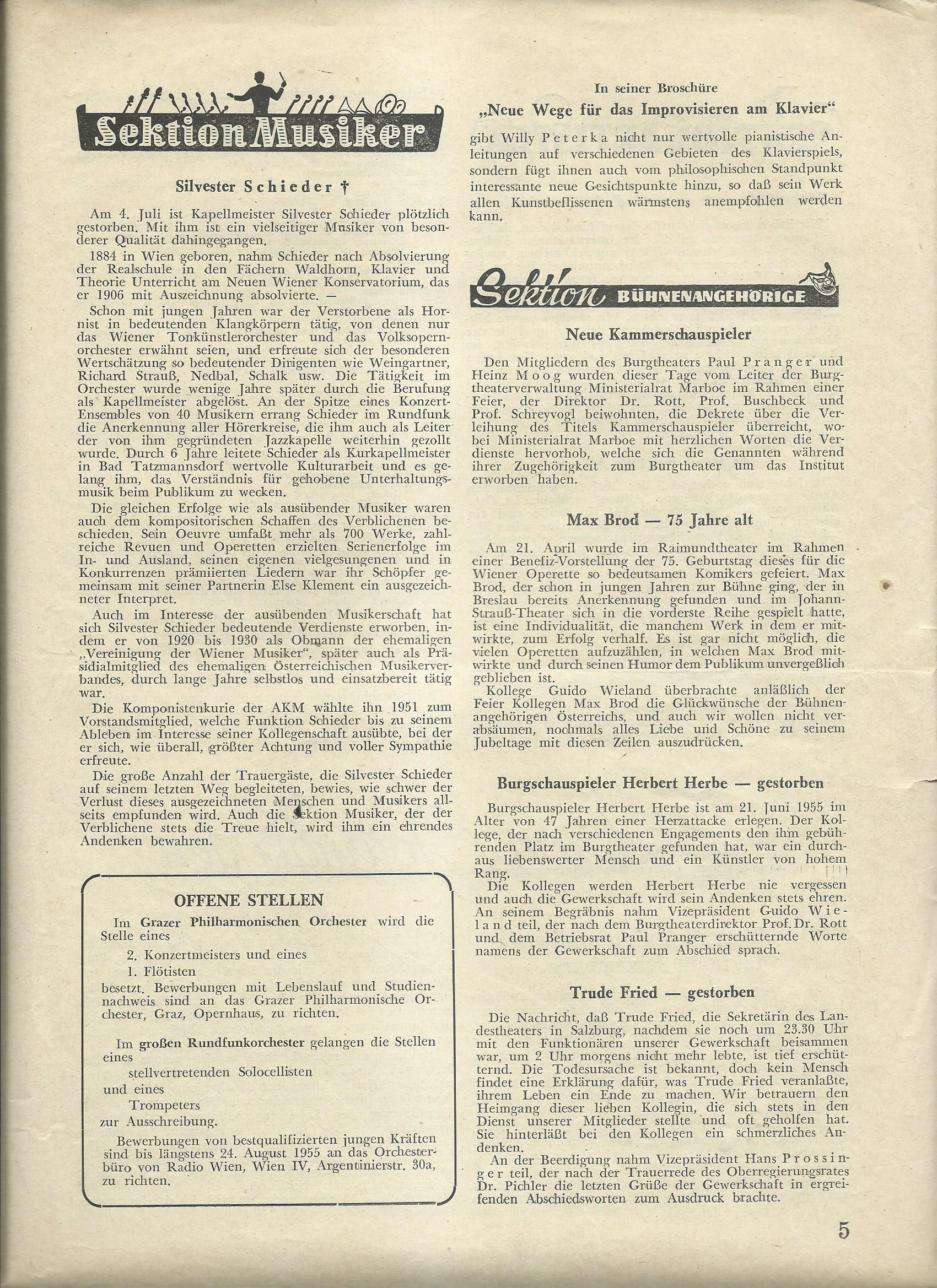 Sektion Musiker

Silvester Schieder †

Am 4. Juli ist Kapellmeister Silvester Schieder plötzlich gestorben. Mit ihm ist ein vielseitiger Musiker von besonderer Qualität dahingegangen.

1884 in Wien geboren, nahm Schieder nach Absolvierung der Realschule in den Fächern Waldhorn, Klavier und Theorie Unterricht am Neuen Wiener Konservatorium, das er 1906 mit Auszeichnung absolvierte. —

Schon mit jungen Jahren war der Verstorbene als Hornist in bedeutenden Klangkörpern tätig, von denen nur das Wiener Tonkünstlerorchester und das Volksopernorchester erwähnt seien, und erfreute sich der besonderen Wertschätzung so bedeutender Dirigenten wie Weingartner, Richard Strauß, Nedbal, Schalk usw. Die Tätigkeit im Orchester wurde wenige Jahre später durch die Berufung als Kapellmeister abgelöst. An der Spitze eines Konzert-Ensembles von 40 Musikern errang Schieder im Rundfunk die Anerkennung aller Hörerkreise, die ihm auch als Leiter der von ihm gegründeten Jazzkapelle weiterhin gezollt wurde. Durch 6 Jahre leitete Schieder als Kurkapellmeister in Bad Tatzmannsdorf wertvolle Kulturarbeit und es gelang ihm, das Verständnis für gehobene Unterhaltungsmusik beim Publikum zu wecken.

Die gleichen Erfolge wie als ausübender Musiker waren auch dem kompositorischen Schaffen des Verblichenen beschieden. Sein Oeuvre umfaßt mehr als 700 Werke, zahlreiche Revuen und Operetten erzielten Serienerfolge im In- und Ausland, seinen eigenen vielgesungenen und in Konkurrenzen prämiierten Liedern war ihr Schöpfer gemeinsam mit seiner Partnerin Else Klement ein ausgezeichneter Interpret.

Auch im Interesse der ausübenden Musikerschaft hat sich Silvester Schieder bedeutende Verdienste erworben, indem er von 1920 bis 1930 als Obmann der ehemaligen „Vereinigung der Wiener Musiker", später auch als Präsidialmitglied des ehemaligen Österreichischen Musikerverbandes, durch lange Jahre selbstlos und einsatzbereit tätig war.

Die Komponistenkurie der AKM wählte ihn 1951 zum Vorstandsmitglied, welche Funktion Schieder bis zu seinem Ableben im Interesse seiner Kollegenschaft ausübte, bei der er sich, wie überall, größter Achtung und voller Sympathie erfreute.

Die große Anzahl der Trauergäste, die Silvester Schieder auf seinem letzten Weg begleiteten, bewies, wie schwer der Verlust dieses ausgezeichneten Menschen und Musikers allseits empfunden wird. Auch die Sektion Musiker, der der Verblichene stets die Treue hielt, wird ihm ein ehrendes Andenken bewahren.

OFFENE STELLEN

Im Grazer Philharmonischen Orchester wird die Stelle eines

2. Konzertmeisters und eines

1. Flötisten

besetzt. Bewerbungen mit Lebenslauf und Studiennachweis sind an das Grazer Philharmonische Orchester, Graz, Opernhaus, zu richten.

Im großen Rundfunkorchester gelangen die Stellen eines

stellvertretenden Solocellisten

und eines

Trompeters

zur Ausschreibung.

Bewerbungen von bestqualifizierten jungen Kräften sind bis längstens 24. August 1955 an das Orchesterbüro von Radio Wien, Wien IV, Argentinierstr. 30a, zu richten.

In seiner Broschüre

„Neue Wege für das Improvisieren am Klavier"

gibt Willy Peterka nicht nur wertvolle pianistische Anleitungen auf verschiedenen Gebieten des Klavierspiels, sondern fügt ihnen auch vom philosophischen Standpunkt interessante neue Gesichtspunkte hinzu, so daß sein Werk allen Kunstbeflissenen wärmstens anempfohlen werden kann.

Sektion BÜHNENANGEHÖRIGE

Neue Kammerschauspieler

Den Mitgliedern des Burgtheaters Paul Pranger und Heinz Moog wurden dieser Tage vom Leiter der Burgtheaterverwaltung Ministerialrat Marboe im Rahmen einer Feier, der Direktor Dr. Rott, Prof. Buschbeck und Prof. Schreyvogl beiwohnten, die Dekrete über die Verleihung des Titels Kammerschauspieler überreicht, wobei Ministerialrat Marboe mit herzlichen Worten die Verdienste hervorhob, welche sich die Genannten während ihrer Zugehörigkeit zum Burgtheater um das Institut erworben haben.

Max Brod — 75 Jahre alt

Am 21. April wurde im Raimundtheater im Rahmen einer Benefiz-Vorstellung der 75. Geburtstag dieses für die Wiener Operette so bedeutsamen Komikers gefeiert. Max Brod, der schon in jungen Jahren zur Bühne ging, der in Breslau bereits Anerkennung gefunden und im Johann-Strauß-Theater sich in die vorderste Reihe gespielt hatte, ist eine Individualität, die manchem Werk in dem er mitwirkte, zum Erfolg verhalf. Es ist gar nicht möglich, die vielen Operetten aufzuzählen, in welchen Max Brod mitwirkte und durch seinen Humor dem Publikum unvergeßlich geblieben ist.

Kollege Guido Wieland überbrachte anläßlich der Feier Kollegen Max Brod die Glückwünsche der Bühnenangehörigen Österreichs, und auch wir wollen nicht verabsäumen, nochmals alles Liebe und Schöne zu seinem Jubeltage mit diesen Zeilen auszudrücken.

Burgschauspieler Herbert Herbe — gestorben

Burgschauspieler Herbert Herbe ist am 21. Juni 1955 im Alter von 47 Jahren einer Herzattacke erlegen. Der Kollege, der nach verschiedenen Engagements den ihm gebührenden Platz im Burgtheater gefunden hat, war ein durchaus liebenswerter Mensch und ein Künstler von hohem Rang.

Die Kollegen werden Herbert Herbe nie vergessen und auch die Gewerkschaft wird sein Andenken stets ehren. An seinem Begräbnis nahm Vizepräsident Guido Wieland teil, der nach dem Burgtheaterdirektor Prof. Dr. Rott und dem Betriebsrat Paul Pranger erschütternde Worte namens der Gewerkschaft zum Abschied sprach.

Trude Fried — gestorben

Die Nachricht, daß Trude Fried, die Sekretärin des Landestheaters in Salzburg, nachdem sie noch um 23.30 Uhr mit den Funktionären unserer Gewerkschaft beisammen war, um 2 Uhr morgens nicht mehr lebte, ist tief erschütternd. Die Todesursache ist bekannt, doch kein Mensch findet eine Erklärung dafür, was Trude Fried veranlaßte, ihrem Leben ein Ende zu machen. Wir betrauern den Heimgang dieser lieben Kollegin, die sich stets in den Dienst unserer Mitglieder stellte und oft geholfen hat. Sie hinterläßt bei den Kollegen ein schmerzliches Andenken.

An der Beerdigung nahm Vizepräsident Hans Prossinger teil, der nach der Trauerrede des Oberregierungsrates Dr. Pichler die letzten Grüße der Gewerkschaft in ergreifenden Abschiedsworten zum Ausdruck brachte.

5